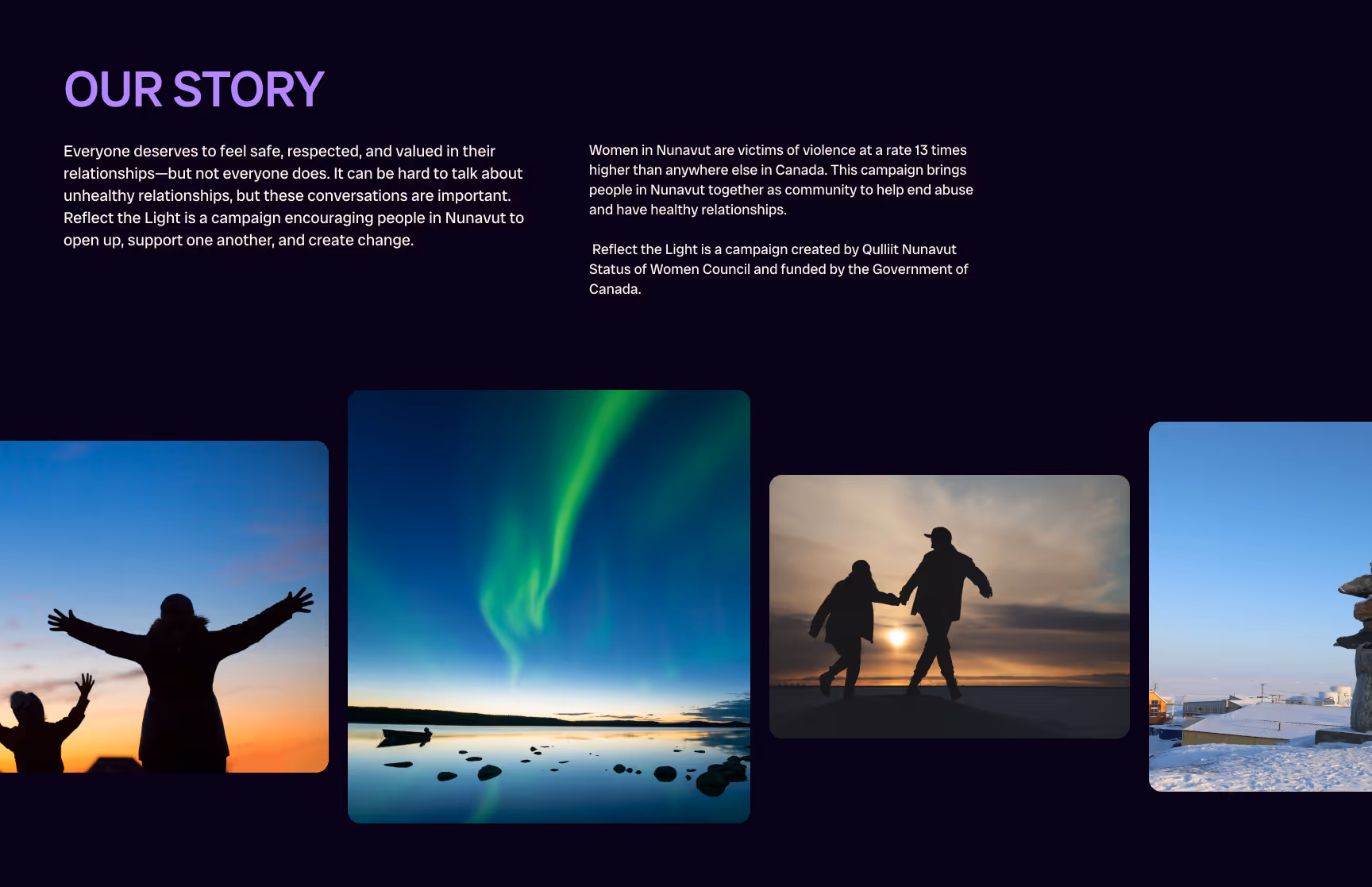 OUR STORY

Everyone deserves to feel safe, respected, and valued in their relationships—but not everyone does. It can be hard to talk about unhealthy relationships, but these conversations are important. Reflect the Light is a campaign encouraging people in Nunavut to open up, support one another, and create change.

Women in Nunavut are victims of violence at a rate 13 times higher than anywhere else in Canada. This campaign brings people in Nunavut together as community to help end abuse and have healthy relationships.

Reflect the Light is a campaign created by Qulliit Nunavut Status of Women Council and funded by the Government of Canada.